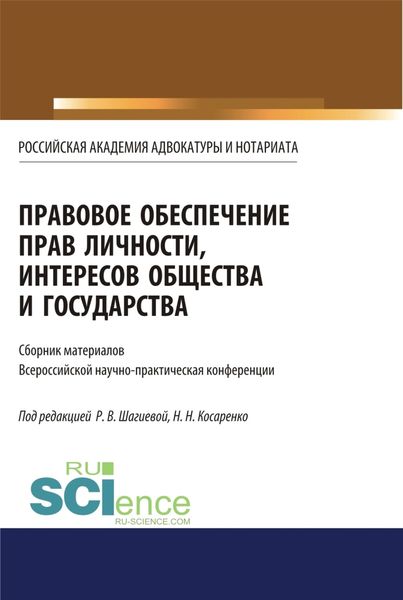 РОССИЙСКАЯ АКАДЕМИЯ АДВОКАТУРЫ И НОТАРИАТА

ПРАВОВОЕ ОБЕСПЕЧЕНИЕ ПРАВ ЛИЧНОСТИ, ИНТЕРЕСОВ ОБЩЕСТВА И ГОСУДАРСТВА

Сборник материалов
Всероссийской научно-практическая конференции

Под редакцией Р. В. Шагиевой, Н. Н. Косаренко

RU
SCIence
RU-SCIENCE.COM